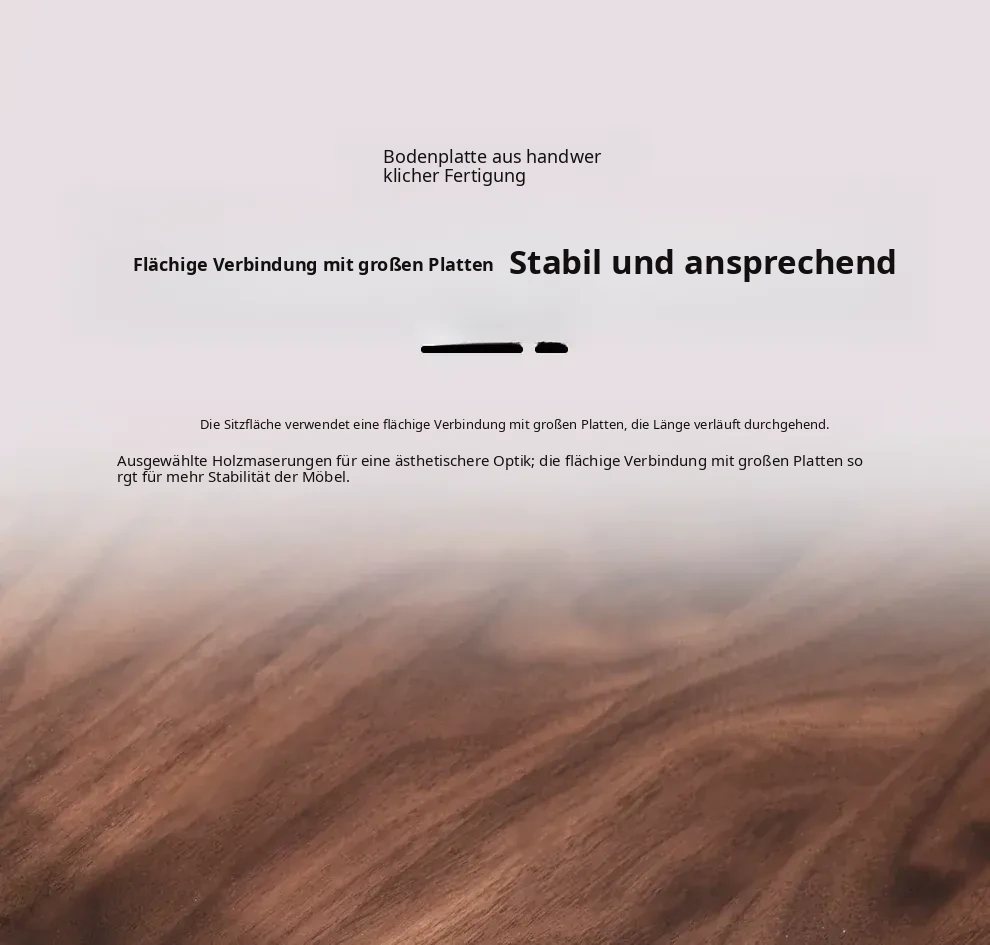 Bodenplatte aus handwer klicher Fertigung

Flächige Verbindung mit großen Platten Stabil und ansprechend

Die Sitzfläche verwendet eine flächige Verbindung mit großen Platten, die Länge verläuft durchgehend.

Ausgewählte Holzmaserungen für eine ästhetischere Optik; die flächige Verbindung mit großen Platten so rgt für mehr Stabilität der Möbel.